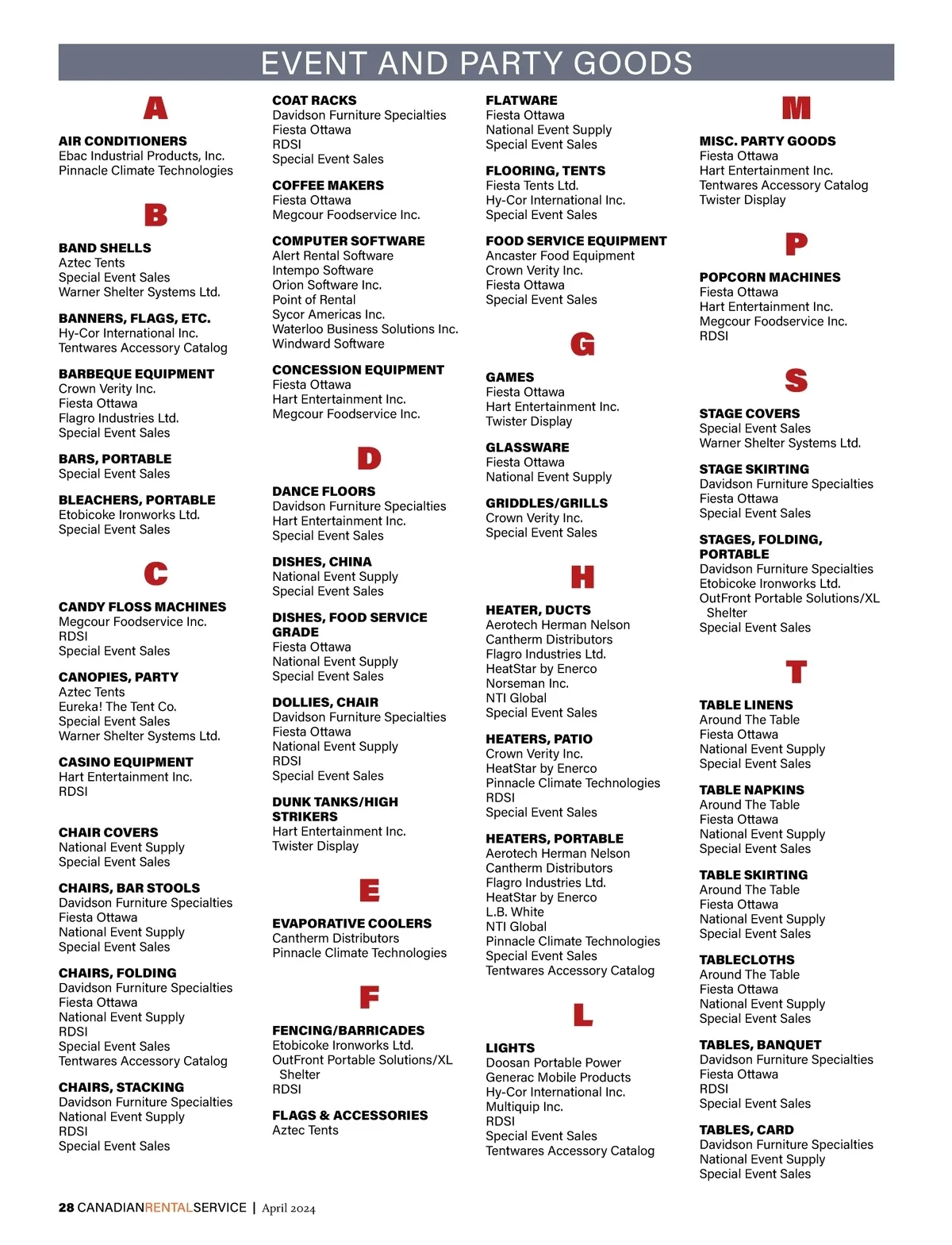 EVENT AND PARTY GOODS

A

AIR CONDITIONERS
Ebac Industrial Products, Inc.
Pinnacle Climate Technologies

B

BAND SHELLS
Aztec Tents
Special Event Sales
Warner Shelter Systems Ltd.

BANNERS, FLAGS, ETC.
Hy-Cor International Inc.
Tentwares Accessory Catalog

BARBEQUE EQUIPMENT
Crown Verity Inc.
Fiesta Ottawa
Flagro Industries Ltd.
Special Event Sales

BARS, PORTABLE
Special Event Sales

BLEACHERS, PORTABLE
Etobicoke Ironworks Ltd.
Special Event Sales

C

CANDY FLOSS MACHINES
Megcour Foodservice Inc.
RDSI
Special Event Sales

CANOPIES, PARTY
Aztec Tents
Eureka! The Tent Co.
Special Event Sales
Warner Shelter Systems Ltd.

CASINO EQUIPMENT
Hart Entertainment Inc.
RDSI

CHAIR COVERS
National Event Supply
Special Event Sales

CHAIRS, BAR STOOLS
Davidson Furniture Specialties
Fiesta Ottawa
National Event Supply
Special Event Sales

CHAIRS, FOLDING
Davidson Furniture Specialties
Fiesta Ottawa
National Event Supply
RDSI
Special Event Sales
Tentwares Accessory Catalog

CHAIRS, STACKING
Davidson Furniture Specialties
National Event Supply
RDSI
Special Event Sales

COAT RACKS
Davidson Furniture Specialties
Fiesta Ottawa
RDSI
Special Event Sales

COFFEE MAKERS
Fiesta Ottawa
Megcour Foodservice Inc.

COMPUTER SOFTWARE
Alert Rental Software
Intempo Software
Orion Software Inc.
Point of Rental
Sycor Americas Inc.
Waterloo Business Solutions Inc.
Windward Software

CONCESSION EQUIPMENT
Fiesta Ottawa
Hart Entertainment Inc.
Megcour Foodservice Inc.

D

DANCE FLOORS
Davidson Furniture Specialties
Hart Entertainment Inc.
Special Event Sales

DISHES, CHINA
National Event Supply
Special Event Sales

DISHES, FOOD SERVICE GRADE
Fiesta Ottawa
National Event Supply
Special Event Sales

DOLLIES, CHAIR
Davidson Furniture Specialties
Fiesta Ottawa
National Event Supply
RDSI
Special Event Sales

DUNK TANKS/HIGH STRIKERS
Hart Entertainment Inc.
Twister Display

E

EVAPORATIVE COOLERS
Cantherm Distributors
Pinnacle Climate Technologies

F

FENCING/BARRICADES
Etobicoke Ironworks Ltd.
OutFront Portable Solutions/XL Shelter
RDSI

FLAGS & ACCESSORIES
Aztec Tents

FLATWARE
Fiesta Ottawa
National Event Supply
Special Event Sales

FLOORING, TENTS
Fiesta Tents Ltd.
Hy-Cor International Inc.
Special Event Sales

FOOD SERVICE EQUIPMENT
Ancaster Food Equipment
Crown Verity Inc.
Fiesta Ottawa
Special Event Sales

G

GAMES
Fiesta Ottawa
Hart Entertainment Inc.
Twister Display

GLASSWARE
Fiesta Ottawa
National Event Supply

GRIDDLES/GRILLS
Crown Verity Inc.
Special Event Sales

H

HEATER, DUCTS
Aerotech Herman Nelson
Cantherm Distributors
Flagro Industries Ltd.
HeatStar by Enerco
Norseman Inc.
NTI Global
Special Event Sales

HEATERS, PATIO
Crown Verity Inc.
HeatStar by Enerco
Pinnacle Climate Technologies
RDSI
Special Event Sales

HEATERS, PORTABLE
Aerotech Herman Nelson
Cantherm Distributors
Flagro Industries Ltd.
HeatStar by Enerco
L.B. White
NTI Global
Pinnacle Climate Technologies
Special Event Sales
Tentwares Accessory Catalog

L

LIGHTS
Doosan Portable Power
Generac Mobile Products
Hy-Cor International Inc.
Multiquip Inc.
RDSI
Special Event Sales
Tentwares Accessory Catalog

M

MISC. PARTY GOODS
Fiesta Ottawa
Hart Entertainment Inc.
Tentwares Accessory Catalog
Twister Display

P

POPCORN MACHINES
Fiesta Ottawa
Hart Entertainment Inc.
Megcour Foodservice Inc.
RDSI

S

STAGE COVERS
Special Event Sales
Warner Shelter Systems Ltd.

STAGE SKIRTING
Davidson Furniture Specialties
Fiesta Ottawa
Special Event Sales

STAGES, FOLDING, PORTABLE
Davidson Furniture Specialties
Etobicoke Ironworks Ltd.
OutFront Portable Solutions/XL Shelter
Special Event Sales

T

TABLE LINENS
Around The Table
Fiesta Ottawa
National Event Supply
Special Event Sales

TABLE NAPKINS
Around The Table
Fiesta Ottawa
National Event Supply
Special Event Sales

TABLE SKIRTING
Around The Table
Fiesta Ottawa
National Event Supply
Special Event Sales

TABLECLOTHS
Around The Table
Fiesta Ottawa
National Event Supply
Special Event Sales

TABLES, BANQUET
Davidson Furniture Specialties
Fiesta Ottawa
RDSI
Special Event Sales

TABLES, CARD
Davidson Furniture Specialties
National Event Supply
Special Event Sales

28 CANADIANRENTALSERVICE | April 2024